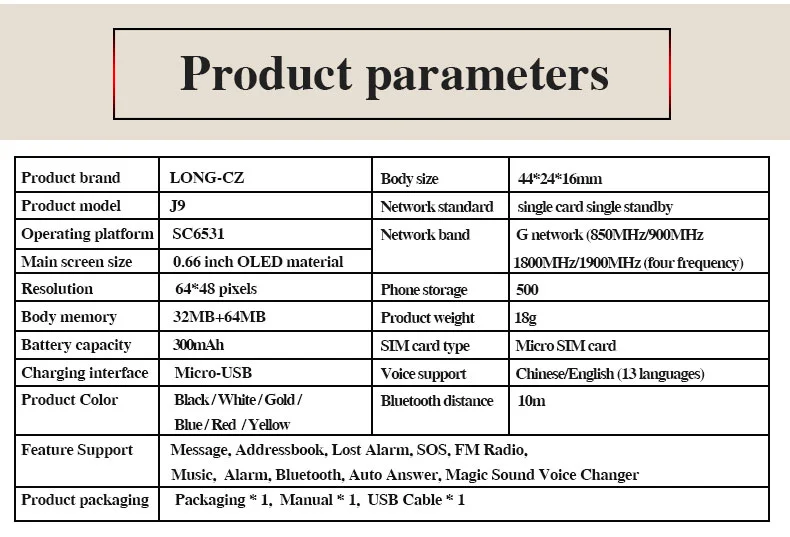 Product parameters

| Product brand | LONG-CZ | Body size | 44*24*16mm |
|---|---|---|---|
| Product model | J9 | Network standard | single card single standby |
| Operating platform | SC6531 | Network band | G network (850MHz/900MHz 1800MHz/1900MHz (four frequency) |
| Main screen size | 0.66 inch OLED material | | |
| Resolution | 64*48 pixels | Phone storage | 500 |
| Body memory | 32MB+64MB | Product weight | 18g |
| Battery capacity | 300mAh | SIM card type | Micro SIM card |
| Charging interface | Micro-USB | Voice support | Chinese/English (13 languages) |
| Product Color | Black / White / Gold / Blue / Red / Yellow | Bluetooth distance | 10m |
| Feature Support | Message, Addressbook, Lost Alarm, SOS, FM Radio, Music, Alarm, Bluetooth, Auto Answer, Magic Sound Voice Changer | | |
| Product packaging | Packaging * 1, Manual * 1, USB Cable * 1 | | |